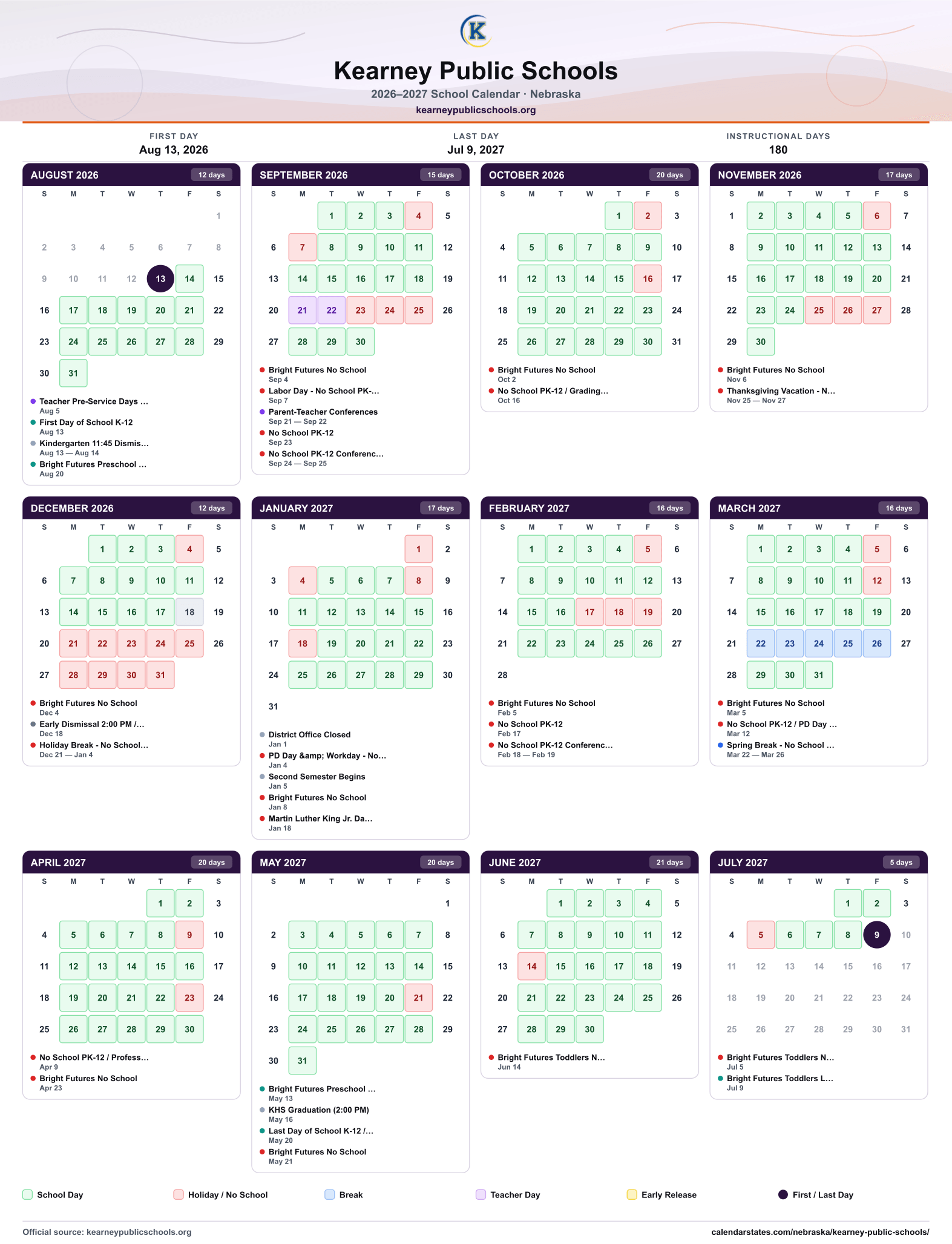 K

Kearney Public Schools
2026–2027 School Calendar · Nebraska
kearneypublicschools.org

FIRST DAY
Aug 13, 2026

LAST DAY
Jul 9, 2027

INSTRUCTIONAL DAYS
180

AUGUST 2026
12 days

| S | M | T | W | T | F | S |
|---|---|---|---|---|---|---|
| | | | | | | 1 |
| 2 | 3 | 4 | 5 | 6 | 7 | 8 |
| 9 | 10 | 11 | 12 | 13 | 14 | 15 |
| 16 | 17 | 18 | 19 | 20 | 21 | 22 |
| 23 | 24 | 25 | 26 | 27 | 28 | 29 |
| 30 | 31 | | | | | |

• Teacher Pre-Service Days ...
Aug 5
• First Day of School K-12
Aug 13
• Kindergarten 11:45 Dismis...
Aug 13 — Aug 14
• Bright Futures Preschool ...
Aug 20

SEPTEMBER 2026
15 days

| S | M | T | W | T | F | S |
|---|---|---|---|---|---|---|
| | | 1 | 2 | 3 | 4 | 5 |
| 6 | 7 | 8 | 9 | 10 | 11 | 12 |
| 13 | 14 | 15 | 16 | 17 | 18 | 19 |
| 20 | 21 | 22 | 23 | 24 | 25 | 26 |
| 27 | 28 | 29 | 30 | | | |

• Bright Futures No School
Sep 4
• Labor Day - No School PK-...
Sep 7
• Parent-Teacher Conferences
Sep 21 — Sep 22
• No School PK-12
Sep 23
• No School PK-12 Conferenc...
Sep 24 — Sep 25

OCTOBER 2026
20 days

| S | M | T | W | T | F | S |
|---|---|---|---|---|---|---|
| | | | | 1 | 2 | 3 |
| 4 | 5 | 6 | 7 | 8 | 9 | 10 |
| 11 | 12 | 13 | 14 | 15 | 16 | 17 |
| 18 | 19 | 20 | 21 | 22 | 23 | 24 |
| 25 | 26 | 27 | 28 | 29 | 30 | 31 |

• Bright Futures No School
Oct 2
• No School PK-12 / Grading...
Oct 16

NOVEMBER 2026
17 days

| S | M | T | W | T | F | S |
|---|---|---|---|---|---|---|
| 1 | 2 | 3 | 4 | 5 | 6 | 7 |
| 8 | 9 | 10 | 11 | 12 | 13 | 14 |
| 15 | 16 | 17 | 18 | 19 | 20 | 21 |
| 22 | 23 | 24 | 25 | 26 | 27 | 28 |
| 29 | 30 | | | | | |

• Bright Futures No School
Nov 6
• Thanksgiving Vacation - N...
Nov 25 — Nov 27

DECEMBER 2026
12 days

| S | M | T | W | T | F | S |
|---|---|---|---|---|---|---|
| | | 1 | 2 | 3 | 4 | 5 |
| 6 | 7 | 8 | 9 | 10 | 11 | 12 |
| 13 | 14 | 15 | 16 | 17 | 18 | 19 |
| 20 | 21 | 22 | 23 | 24 | 25 | 26 |
| 27 | 28 | 29 | 30 | 31 | | |

• Bright Futures No School
Dec 4
• Early Dismissal 2:00 PM /...
Dec 18
• Holiday Break - No School...
Dec 21 — Jan 4

JANUARY 2027
17 days

| S | M | T | W | T | F | S |
|---|---|---|---|---|---|---|
| | | | | | 1 | 2 |
| 3 | 4 | 5 | 6 | 7 | 8 | 9 |
| 10 | 11 | 12 | 13 | 14 | 15 | 16 |
| 17 | 18 | 19 | 20 | 21 | 22 | 23 |
| 24 | 25 | 26 | 27 | 28 | 29 | 30 |
| 31 | | | | | | |

• District Office Closed
Jan 1
• PD Day &amp; Workday - No...
Jan 4
• Second Semester Begins
Jan 5
• Bright Futures No School
Jan 8
• Martin Luther King Jr. Da...
Jan 18

FEBRUARY 2027
16 days

| S | M | T | W | T | F | S |
|---|---|---|---|---|---|---|
| | 1 | 2 | 3 | 4 | 5 | 6 |
| 7 | 8 | 9 | 10 | 11 | 12 | 13 |
| 14 | 15 | 16 | 17 | 18 | 19 | 20 |
| 21 | 22 | 23 | 24 | 25 | 26 | 27 |
| 28 | | | | | | |

• Bright Futures No School
Feb 5
• No School PK-12
Feb 17
• No School PK-12 Conferenc...
Feb 18 — Feb 19

MARCH 2027
16 days

| S | M | T | W | T | F | S |
|---|---|---|---|---|---|---|
| | 1 | 2 | 3 | 4 | 5 | 6 |
| 7 | 8 | 9 | 10 | 11 | 12 | 13 |
| 14 | 15 | 16 | 17 | 18 | 19 | 20 |
| 21 | 22 | 23 | 24 | 25 | 26 | 27 |
| 28 | 29 | 30 | 31 | | | |

• Bright Futures No School
Mar 5
• No School PK-12 / PD Day ...
Mar 12
• Spring Break - No School ...
Mar 22 — Mar 26

APRIL 2027
20 days

| S | M | T | W | T | F | S |
|---|---|---|---|---|---|---|
| | | | | 1 | 2 | 3 |
| 4 | 5 | 6 | 7 | 8 | 9 | 10 |
| 11 | 12 | 13 | 14 | 15 | 16 | 17 |
| 18 | 19 | 20 | 21 | 22 | 23 | 24 |
| 25 | 26 | 27 | 28 | 29 | 30 | |

• No School PK-12 / Profess...
Apr 9
• Bright Futures No School
Apr 23

MAY 2027
20 days

| S | M | T | W | T | F | S |
|---|---|---|---|---|---|---|
| | | | | | | 1 |
| 2 | 3 | 4 | 5 | 6 | 7 | 8 |
| 9 | 10 | 11 | 12 | 13 | 14 | 15 |
| 16 | 17 | 18 | 19 | 20 | 21 | 22 |
| 23 | 24 | 25 | 26 | 27 | 28 | 29 |
| 30 | 31 | | | | | |

• Bright Futures Preschool ...
May 13
• KHS Graduation (2:00 PM)
May 16
• Last Day of School K-12 /...
May 20
• Bright Futures No School
May 21

JUNE 2027
21 days

| S | M | T | W | T | F | S |
|---|---|---|---|---|---|---|
| | | 1 | 2 | 3 | 4 | 5 |
| 6 | 7 | 8 | 9 | 10 | 11 | 12 |
| 13 | 14 | 15 | 16 | 17 | 18 | 19 |
| 20 | 21 | 22 | 23 | 24 | 25 | 26 |
| 27 | 28 | 29 | 30 | | | |

• Bright Futures Toddlers N...
Jun 14

JULY 2027
5 days

| S | M | T | W | T | F | S |
|---|---|---|---|---|---|---|
| | | | | 1 | 2 | 3 |
| 4 | 5 | 6 | 7 | 8 | 9 | 10 |
| 11 | 12 | 13 | 14 | 15 | 16 | 17 |
| 18 | 19 | 20 | 21 | 22 | 23 | 24 |
| 25 | 26 | 27 | 28 | 29 | 30 | 31 |

• Bright Futures Toddlers N...
Jul 5
• Bright Futures Toddlers L...
Jul 9

School Day Holiday / No School Break Teacher Day Early Release First / Last Day

Official source: kearneypublicschools.org
calendarstates.com/nebraska/kearney-public-schools/